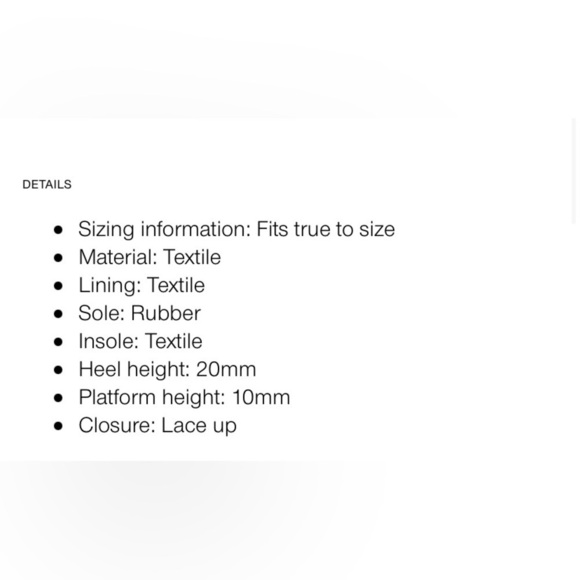 DETAILS

- Sizing information: Fits true to size
- Material: Textile
- Lining: Textile
- Sole: Rubber
- Insole: Textile
- Heel height: 20mm
- Platform height: 10mm
- Closure: Lace up